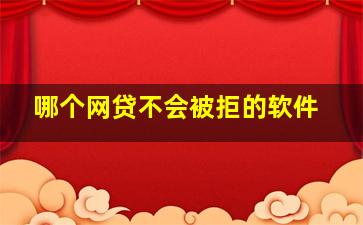 哪个网贷不会被拒的软件